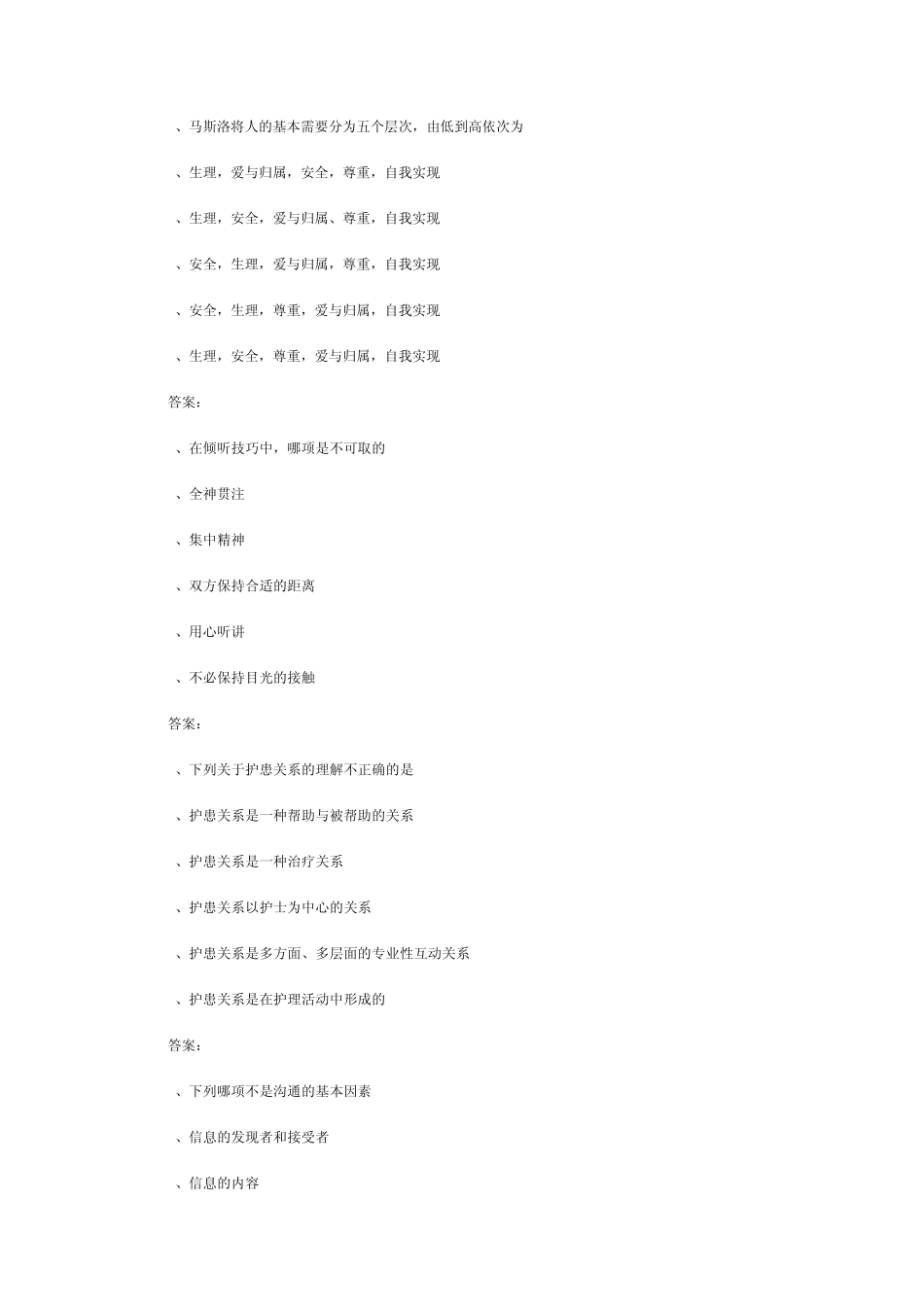 、马斯洛将人的基本需要分为五个层次，由低到高依次为

、生理，爱与归属，安全，尊重，自我实现

、生理，安全，爱与归属、尊重，自我实现

、安全，生理，爱与归属，尊重，自我实现

、安全，生理，尊重，爱与归属，自我实现

、生理，安全，尊重，爱与归属，自我实现

答案：

、在倾听技巧中，哪项是不可取的

、全神贯注

、集中精神

、双方保持合适的距离

、用心听讲

、不必保持目光的接触

答案：

、下列关于护患关系的理解不正确的是

、护患关系是一种帮助与被帮助的关系

、护患关系是一种治疗关系

、护患关系以护士为中心的关系

、护患关系是多方面、多层面的专业性互动关系

、护患关系是在护理活动中形成的

答案：

、下列哪项不是沟通的基本因素

、信息的发现者和接受者

、信息的内容